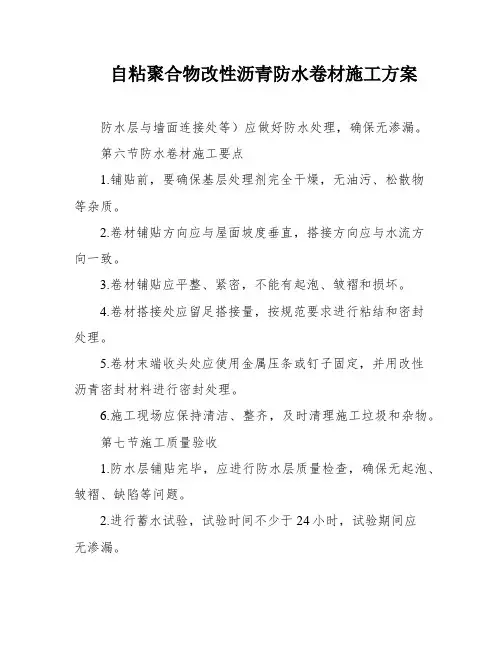 自粘聚合物改性沥青防水卷材施工方案

防水层与墙面连接处等）应做好防水处理，确保无渗漏。

第六节防水卷材施工要点

1.铺贴前，要确保基层处理剂完全干燥，无油污、松散物等杂质。

2.卷材铺贴方向应与屋面坡度垂直，搭接方向应与水流方向一致。

3.卷材铺贴应平整、紧密，不能有起泡、皱褶和损坏。

4.卷材搭接处应留足搭接量，按规范要求进行粘结和密封处理。

5.卷材末端收头处应使用金属压条或钉子固定，并用改性沥青密封材料进行密封处理。

6.施工现场应保持清洁、整齐，及时清理施工垃圾和杂物。

第七节施工质量验收

1.防水层铺贴完毕，应进行防水层质量检查，确保无起泡、皱褶、缺陷等问题。

2.进行蓄水试验，试验时间不少于24小时，试验期间应无渗漏。